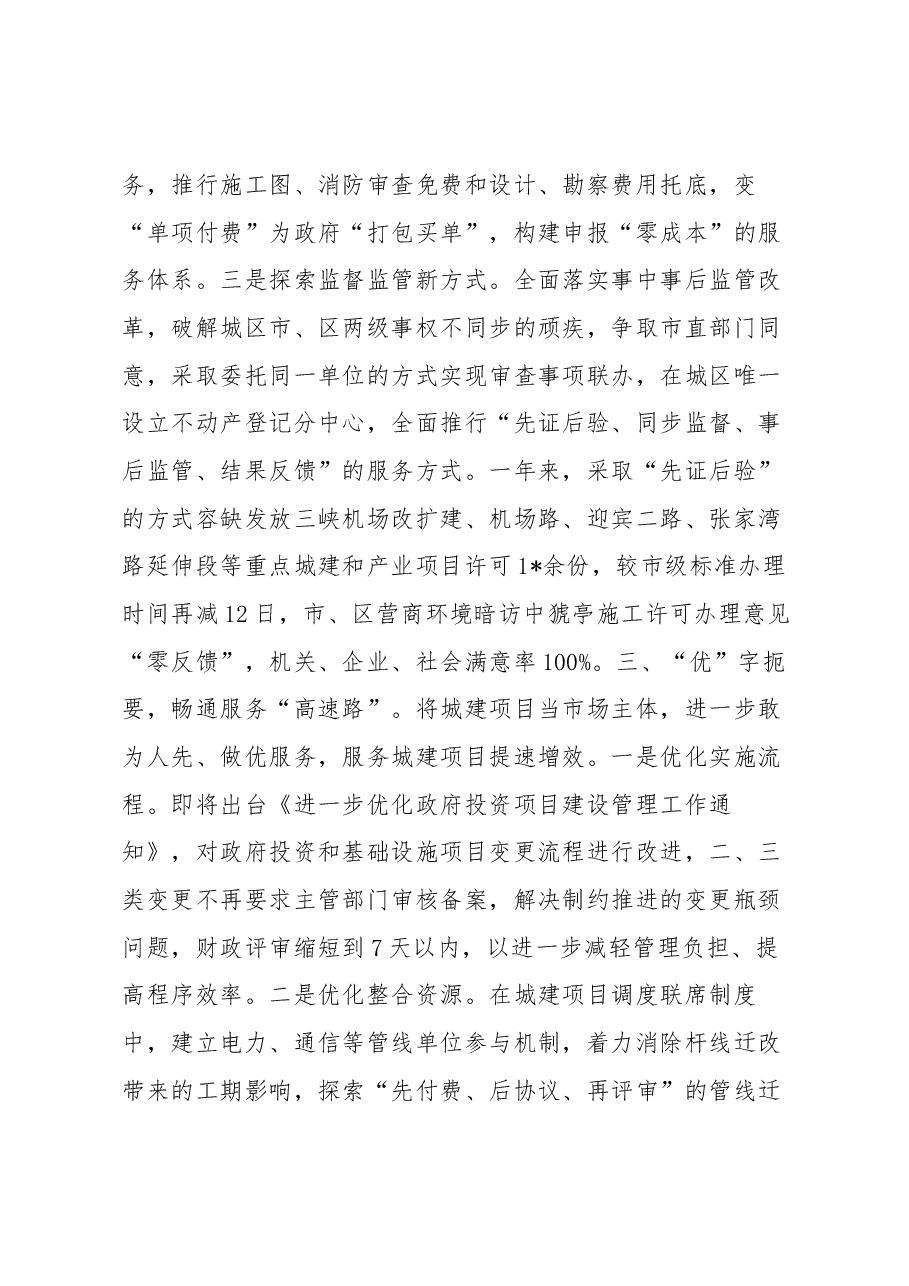 务，推行施工图、消防审查免费和设计、勘察费用托底，变“单项付费”为政府“打包买单”，构建申报“零成本”的服务体系。三是探索监督监管新方式。全面落实事中事后监管改革，破解城区市、区两级事权不同步的顽疾，争取市直部门同意，采取委托同一单位的方式实现审查事项联办，在城区唯一设立不动产登记分中心，全面推行“先证后验、同步监督、事后监管、结果反馈”的服务方式。一年来，采取“先证后验”的方式容缺发放三峡机场改扩建、机场路、迎宾二路、张家湾路延伸段等重点城建和产业项目许可1*余份，较市级标准办理时间再减12日，市、区营商环境暗访中猇亭施工许可办理意见“零反馈”，机关、企业、社会满意率100%。三、“优”字扼要，畅通服务“高速路”。将城建项目当市场主体，进一步敢为人先、做优服务，服务城建项目提速增效。一是优化实施流程。即将出台《进一步优化政府投资项目建设管理工作通知》，对政府投资和基础设施项目变更流程进行改进，二、三类变更不再要求主管部门审核备案，解决制约推进的变更瓶颈问题，财政评审缩短到7天以内，以进一步减轻管理负担、提高程序效率。二是优化整合资源。在城建项目调度联席制度中，建立电力、通信等管线单位参与机制，着力消除杆线迁改带来的工期影响，探索“先付费、后协议、再评审”的管线迁